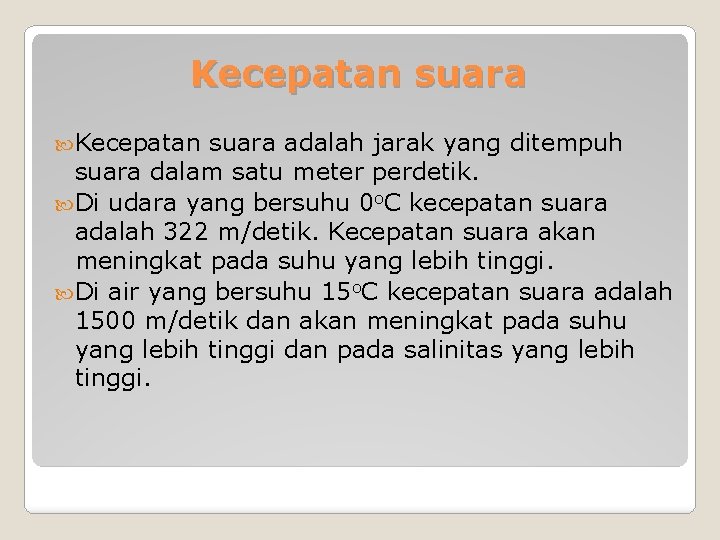 Kecepatan suara

Kecepatan suara adalah jarak yang ditempuh suara dalam satu meter perdetik.

Di udara yang bersuhu 0oC kecepatan suara adalah 322 m/detik. Kecepatan suara akan meningkat pada suhu yang lebih tinggi.

Di air yang bersuhu 15oC kecepatan suara adalah 1500 m/detik dan akan meningkat pada suhu yang lebih tinggi dan pada salinitas yang lebih tinggi.